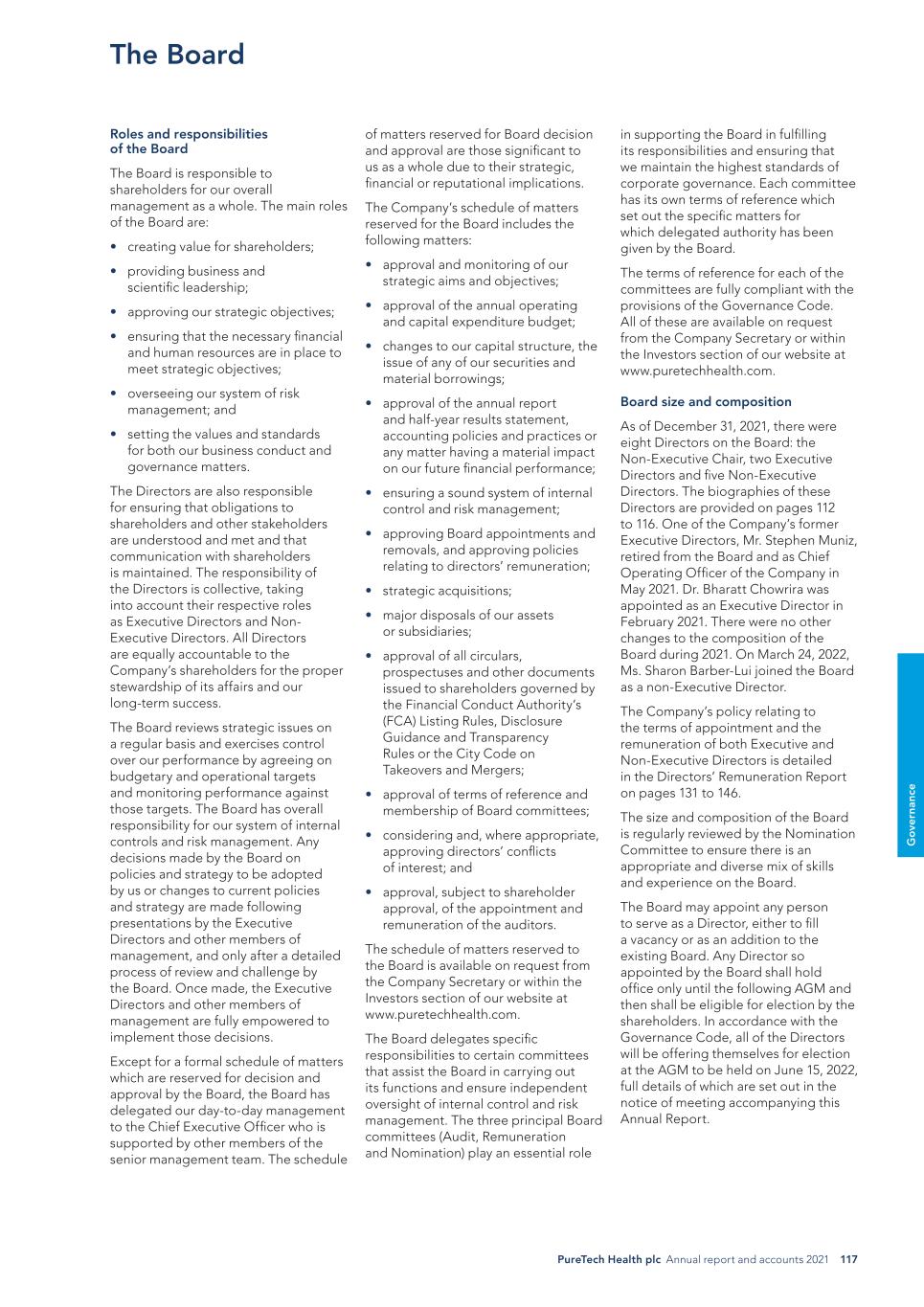 The Board

Roles and responsibilities of the Board

The Board is responsible to shareholders for our overall management as a whole. The main roles of the Board are:

• creating value for shareholders;
• providing business and scientific leadership;
• approving our strategic objectives;
• ensuring that the necessary financial and human resources are in place to meet strategic objectives;
• overseeing our system of risk management; and
• setting the values and standards for both our business conduct and governance matters.

The Directors are also responsible for ensuring that obligations to shareholders and other stakeholders are understood and met and that communication with shareholders is maintained. The responsibility of the Directors is collective, taking into account their respective roles as Executive Directors and Non-Executive Directors. All Directors are equally accountable to the Company's shareholders for the proper stewardship of its affairs and our long-term success.

The Board reviews strategic issues on a regular basis and exercises control over our performance by agreeing on budgetary and operational targets and monitoring performance against those targets. The Board has overall responsibility for our system of internal controls and risk management. Any decisions made by the Board on policies and strategy to be adopted by us or changes to current policies and strategy are made following presentations by the Executive Directors and other members of management, and only after a detailed process of review and challenge by the Board. Once made, the Executive Directors and other members of management are fully empowered to implement those decisions.

Except for a formal schedule of matters which are reserved for decision and approval by the Board, the Board has delegated our day-to-day management to the Chief Executive Officer who is supported by other members of the senior management team. The schedule of matters reserved for Board decision and approval are those significant to us as a whole due to their strategic, financial or reputational implications.

The Company's schedule of matters reserved for the Board includes the following matters:

• approval and monitoring of our strategic aims and objectives;
• approval of the annual operating and capital expenditure budget;
• changes to our capital structure, the issue of any of our securities and material borrowings;
• approval of the annual report and half-year results statement, accounting policies and practices or any matter having a material impact on our future financial performance;
• ensuring a sound system of internal control and risk management;
• approving Board appointments and removals, and approving policies relating to directors' remuneration;
• strategic acquisitions;
• major disposals of our assets or subsidiaries;
• approval of all circulars, prospectuses and other documents issued to shareholders governed by the Financial Conduct Authority's (FCA) Listing Rules, Disclosure Guidance and Transparency Rules or the City Code on Takeovers and Mergers;
• approval of terms of reference and membership of Board committees;
• considering and, where appropriate, approving directors' conflicts of interest; and
• approval, subject to shareholder approval, of the appointment and remuneration of the auditors.

The schedule of matters reserved to the Board is available on request from the Company Secretary or within the Investors section of our website at www.puretechhealth.com.

The Board delegates specific responsibilities to certain committees that assist the Board in carrying out its functions and ensure independent oversight of internal control and risk management. The three principal Board committees (Audit, Remuneration and Nomination) play an essential role in supporting the Board in fulfilling its responsibilities and ensuring that we maintain the highest standards of corporate governance. Each committee has its own terms of reference which set out the specific matters for which delegated authority has been given by the Board.

The terms of reference for each of the committees are fully compliant with the provisions of the Governance Code. All of these are available on request from the Company Secretary or within the Investors section of our website at www.puretechhealth.com.

Board size and composition

As of December 31, 2021, there were eight Directors on the Board: the Non-Executive Chair, two Executive Directors and five Non-Executive Directors. The biographies of these Directors are provided on pages 112 to 116. One of the Company's former Executive Directors, Mr. Stephen Muniz, retired from the Board and as Chief Operating Officer of the Company in May 2021. Dr. Bharatt Chowrira was appointed as an Executive Director in February 2021. There were no other changes to the composition of the Board during 2021. On March 24, 2022, Ms. Sharon Barber-Lui joined the Board as a non-Executive Director.

The Company's policy relating to the terms of appointment and the remuneration of both Executive and Non-Executive Directors is detailed in the Directors' Remuneration Report on pages 131 to 146.

The size and composition of the Board is regularly reviewed by the Nomination Committee to ensure there is an appropriate and diverse mix of skills and experience on the Board.

The Board may appoint any person to serve as a Director, either to fill a vacancy or as an addition to the existing Board. Any Director so appointed by the Board shall hold office only until the following AGM and then shall be eligible for election by the shareholders. In accordance with the Governance Code, all of the Directors will be offering themselves for election at the AGM to be held on June 15, 2022, full details of which are set out in the notice of meeting accompanying this Annual Report.

Governance

PureTech Health plc Annual report and accounts 2021 117